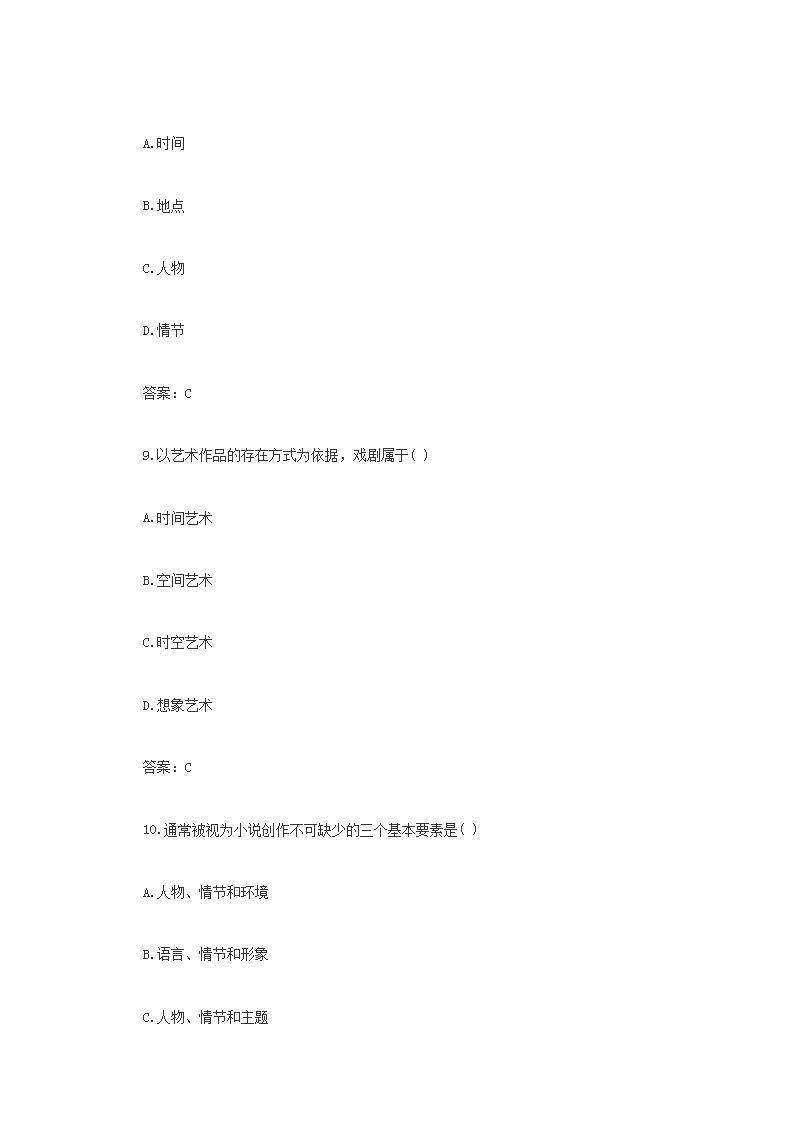 A.时间

B.地点

C.人物

D.情节

答案：C

9.以艺术作品的存在方式为依据，戏剧属于( )

A.时间艺术

B.空间艺术

C.时空艺术

D.想象艺术

答案：C

10.通常被视为小说创作不可缺少的三个基本要素是( )

A.人物、情节和环境

B.语言、情节和形象

C.人物、情节和主题